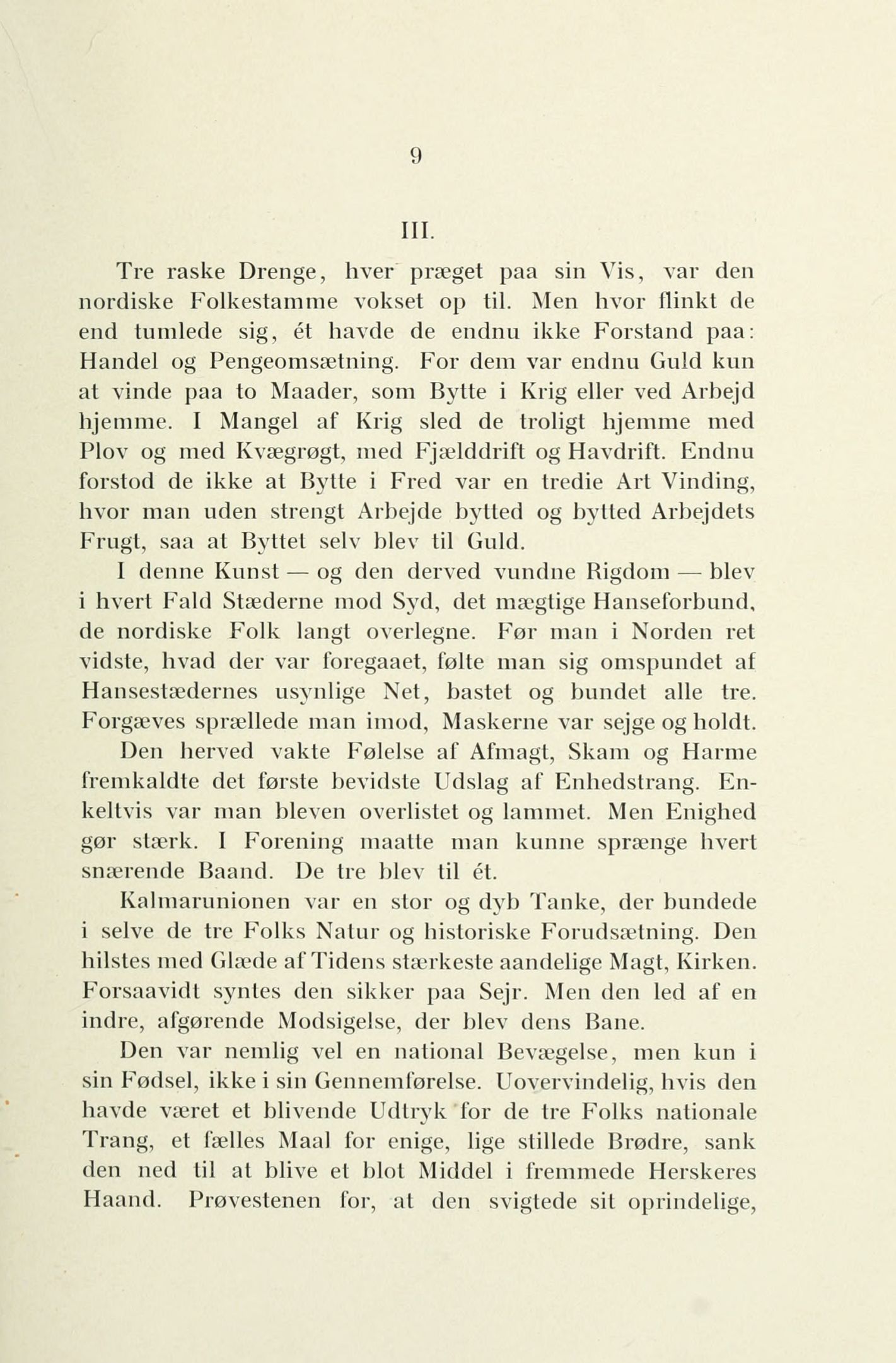 9

III.

Tre raske Drenge, hver præget paa sin Vis, var den nordiske Folkestamme vokset op til. Men hvor flinkt de end tumlede sig, ét havde de endnu ikke Forstand paa: Handel og Pengeomsætning. For dem var endnu Guld kun at vinde paa to Maader, som Bytte i Krig eller ved Arbejd hjemme. I Mangel af Krig sled de troligt hjemme med Plov og med Kvægrøgt, med Fjælddrift og Havdrift. Endnu forstod de ikke at Bytte i Fred var en tredie Art Vinding, hvor man uden strengt Arbejde bytted og bytted Arbejdets Frugt, saa at Byttet selv blev til Guld.

I denne Kunst — og den derved vundne Rigdom — blev i hvert Fald Stæderne mod Syd, det mægtige Hanseforbund, de nordiske Folk langt overlegne. Før man i Norden ret vidste, hvad der var foregaaet, følte man sig omspundet af Hansestædernes usynlige Net, bastet og bundet alle tre. Forgæves sprællede man imod, Maskerne var sejge og holdt.

Den herved vakte Følelse af Afmagt, Skam og Harme fremkaldte det første bevidste Udslag af Enhedstrang. Enkeltvis var man bleven overlistet og lammet. Men Enighed gør stærk. I Forening maatte man kunne sprænge hvert snærende Baand. De tre blev til ét.

Kalmarunionen var en stor og dyb Tanke, der bundede i selve de tre Folks Natur og historiske Forudsætning. Den hilstes med Glæde af Tidens stærkeste aandelige Magt, Kirken. Forsaavidt syntes den sikker paa Sejr. Men den led af en indre, afgørende Modsigelse, der blev dens Bane.

Den var nemlig vel en national Bevægelse, men kun i sin Fødsel, ikke i sin Gennemførelse. Uovervindelig, hvis den havde været et blivende Udtryk for de tre Folks nationale Trang, et fælles Maal for enige, lige stillede Brødre, sank den ned til at blive et blot Middel i fremmede Herskeres Haand. Prøvestenen for, at den svigtede sit oprindelige,